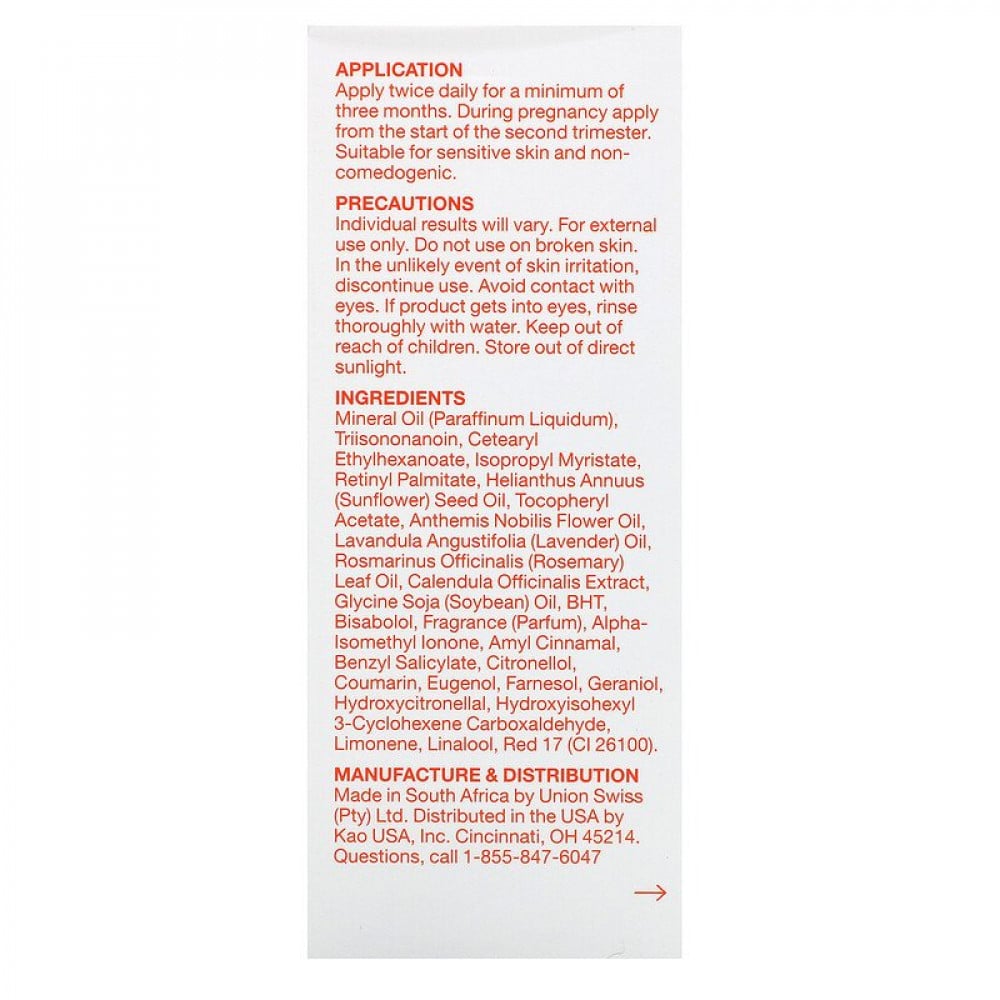 APPLICATION
Apply twice daily for a minimum of three months. During pregnancy apply from the start of the second trimester. Suitable for sensitive skin and non-comedogenic.

PRECAUTIONS
Individual results will vary. For external use only. Do not use on broken skin. In the unlikely event of skin irritation, discontinue use. Avoid contact with eyes. If product gets into eyes, rinse thoroughly with water. Keep out of reach of children. Store out of direct sunlight.

INGREDIENTS
Mineral Oil (Paraffinum Liquidum), Triisononanoin, Cetearyl Ethylhexanoate, Isopropyl Myristate, Retinyl Palmitate, Helianthus Annuus (Sunflower) Seed Oil, Tocopheryl Acetate, Anthemis Nobilis Flower Oil, Lavandula Angustifolia (Lavender) Oil, Rosmarinus Officinalis (Rosemary) Leaf Oil, Calendula Officinalis Extract, Glycine Soja (Soybean) Oil, BHT, Bisabolol, Fragrance (Parfum), Alpha-Isomethyl Ionone, Amyl Cinnamal, Benzyl Salicylate, Citronellol, Coumarin, Eugenol, Farnesol, Geraniol, Hydroxycitronellal, Hydroxyisohexyl 3-Cyclohexene Carboxaldehyde, Limonene, Linalool, Red 17 (CI 26100).

MANUFACTURE & DISTRIBUTION
Made in South Africa by Union Swiss (Pty) Ltd. Distributed in the USA by Kao USA, Inc. Cincinnati, OH 45214. Questions, call 1-855-847-6047

→